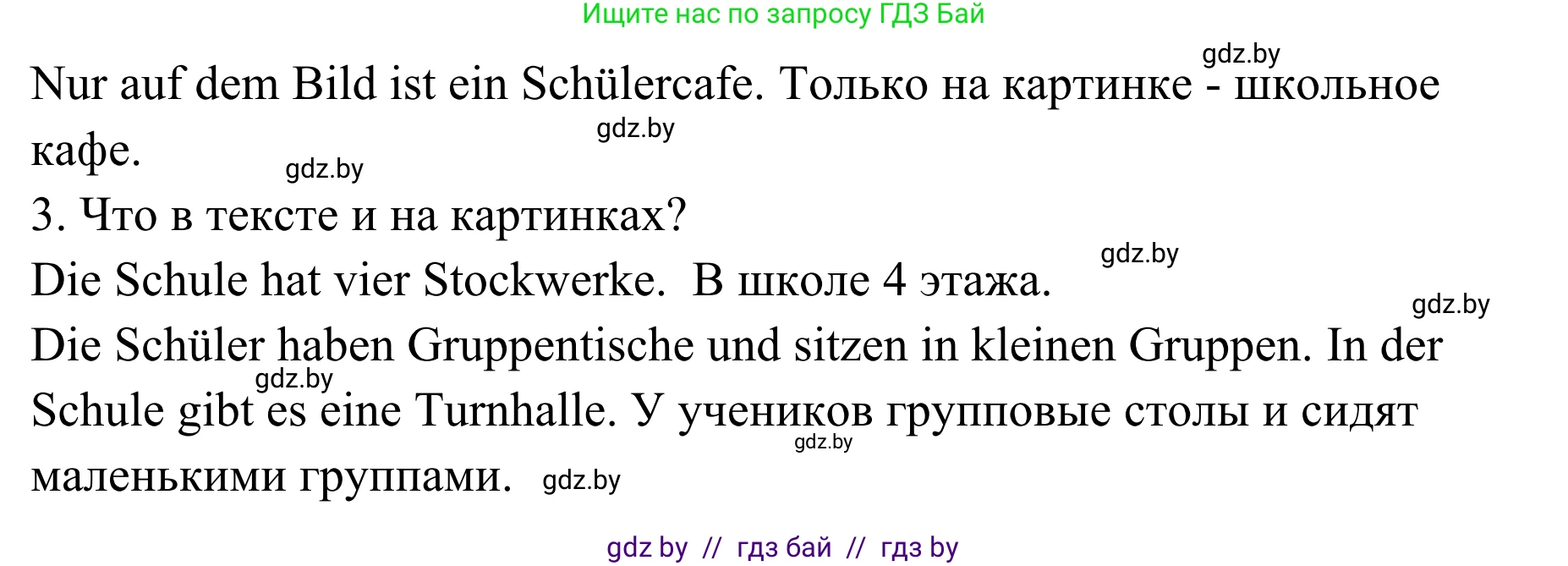 Ищите нас по запросу ГДЗ Бай

gdz.by

Nur auf dem Bild ist ein Schülercafe. Только на картинке - школьное кафе.

gdz.by

gdz.by

3. Что в тексте и на картинках?

gdz.by

Die Schule hat vier Stockwerke. В школе 4 этажа.

gdz.by

Die Schüler haben Gruppentische und sitzen in kleinen Gruppen. In der Schule gibt es eine Turnhalle. У учеников групповые столы и сидят маленькими группами.

gdz.by

gdz.by

gdz.by

gdz by // гдз бай // гдз by